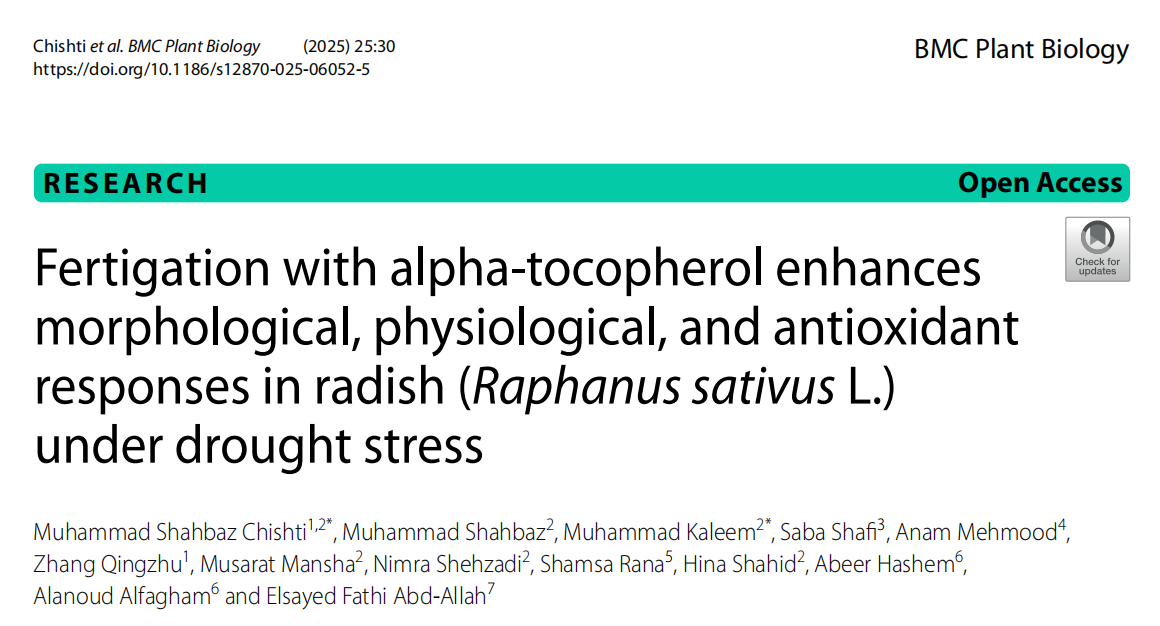 Chishti et al. BMC Plant Biology (2025) 25:30
https://doi.org/10.1186/s12870-025-06052-5

BMC Plant Biology

RESEARCH

Open Access

Check for updates

Fertigation with alpha-tocopherol enhances morphological, physiological, and antioxidant responses in radish (Raphanus sativus L.) under drought stress

Muhammad Shahbaz Chishti$^{1,2*}$, Muhammad Shahbaz$^{2}$, Muhammad Kaleem$^{2*}$, Saba Shafi$^{3}$, Anam Mehmood$^{4}$, Zhang Qingzhu$^{1}$, Musarat Mansha$^{2}$, Nimra Shehzadi$^{2}$, Shamsa Rana$^{5}$, Hina Shahid$^{2}$, Abeer Hashem$^{6}$, Alanoud Alfagham$^{6}$ and Elsayed Fathi Abd-Allah$^{7}$